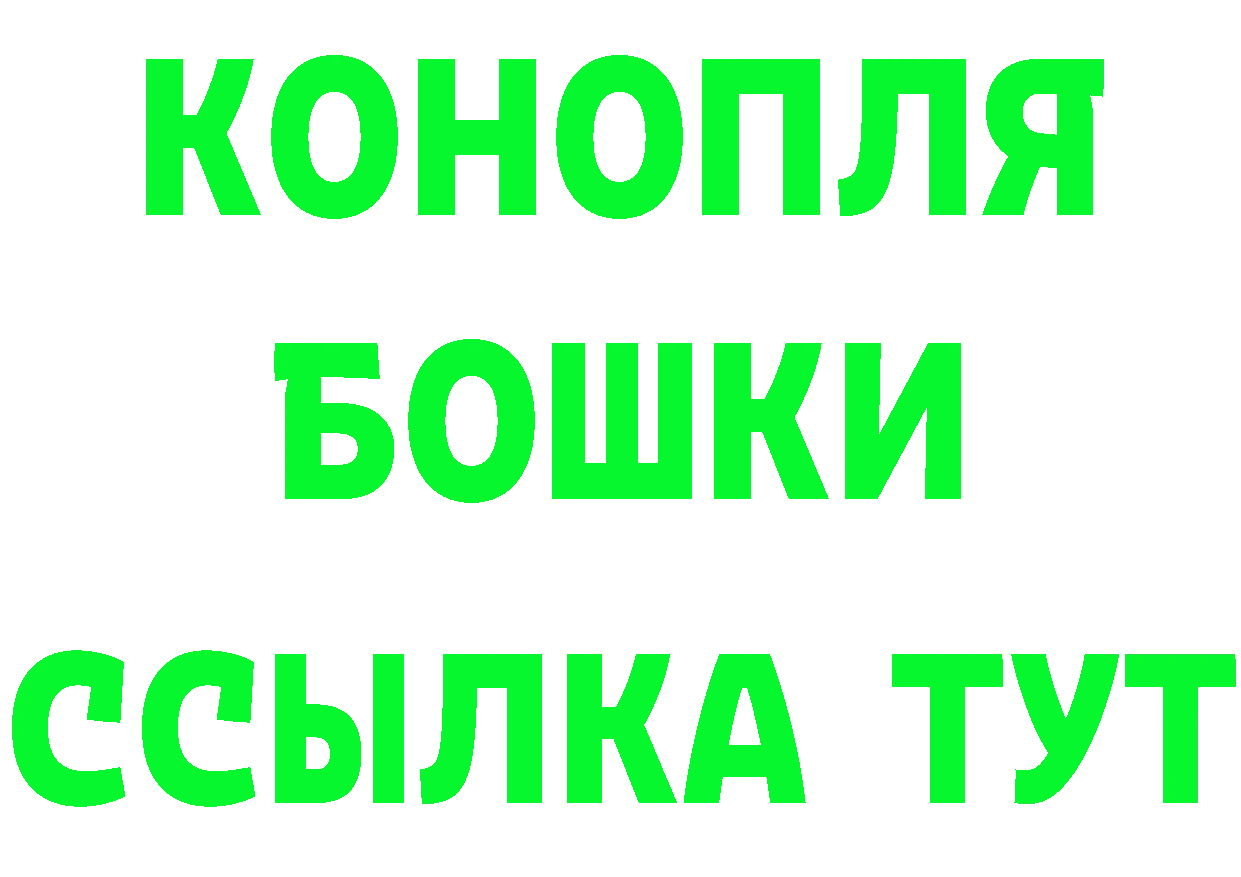 КОНОПЛЯ
БОШКИ
ССЫЛКА ТУТ